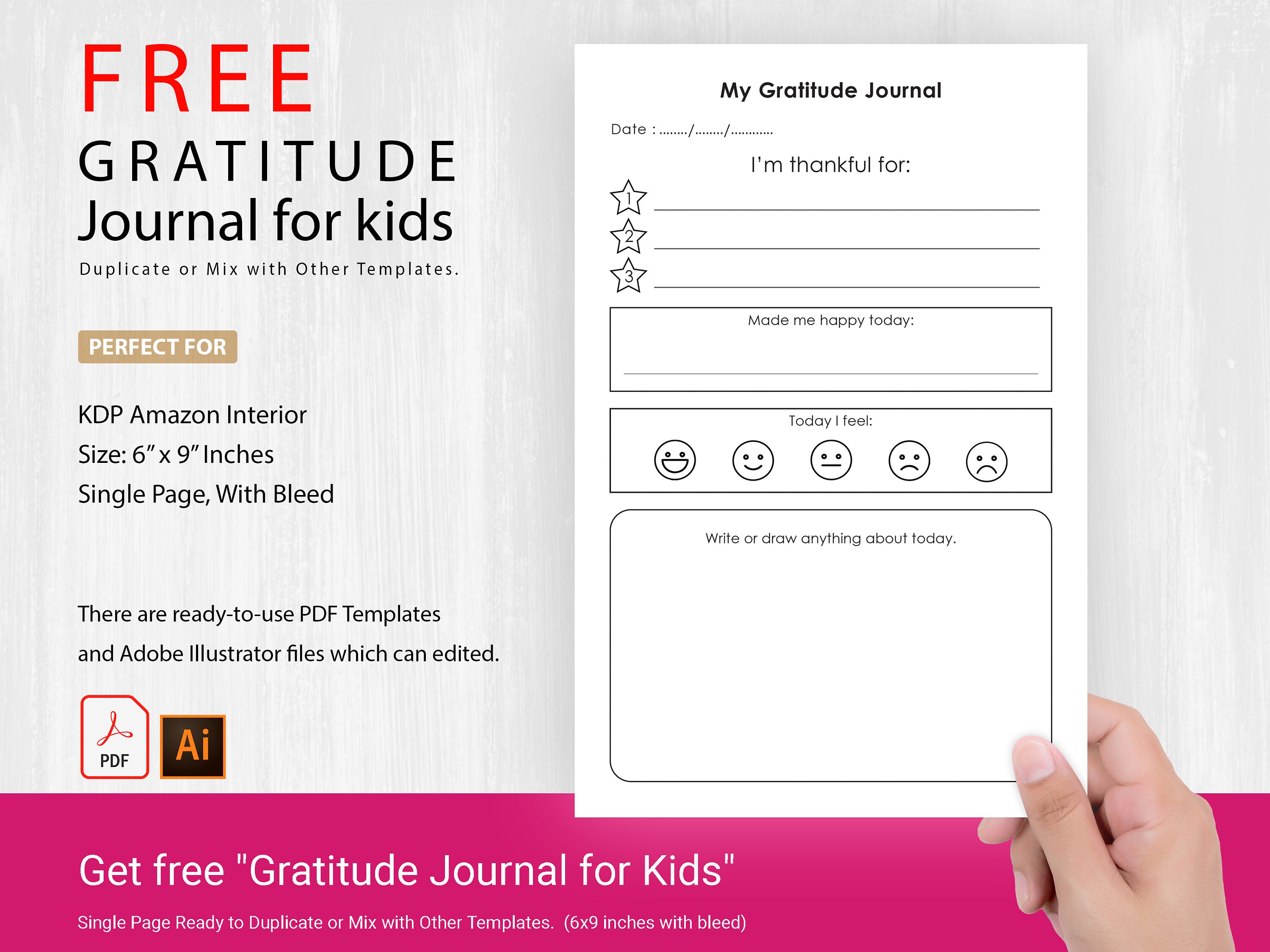 FREE
GRATITUDE
Journal for kids
Duplicate or Mix with Other Templates.

PERFECT FOR

KDP Amazon Interior
Size: 6" x 9" Inches
Single Page, With Bleed

There are ready-to-use PDF Templates and Adobe Illustrator files which can edited.

PDF
Ai

My Gratitude Journal

Date : ____/____/____

I'm thankful for:

1 ____
2 ____
3 ____

Made me happy today:
____

Today I feel:

Write or draw anything about today.

Get free "Gratitude Journal for Kids"

Single Page Ready to Duplicate or Mix with Other Templates. (6x9 inches with bleed)